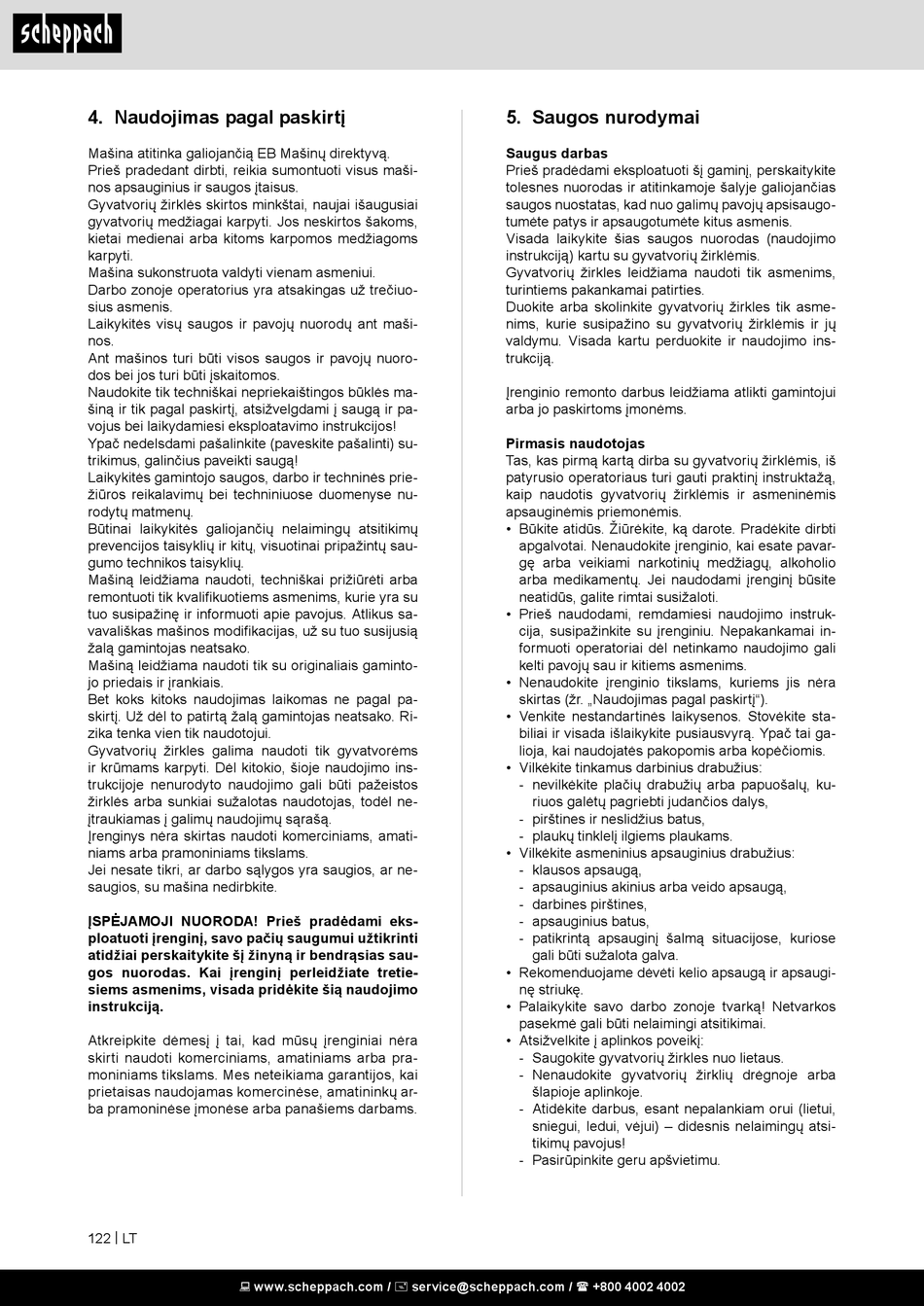 scheppach

4. Naudojimas pagal paskirtį

Mašina atitinka galiojančią EB Mašinų direktyvą.
Prieš pradedant dirbti, reikia sumontuoti visus mašinos apsauginius ir saugos įtaisus.
Gyvatvorių žirklės skirtos minkštai, naujai išaugusiai gyvatvorių medžiagai karpyti. Jos neskirtos šakoms, kietai medienai arba kitoms karpomos medžiagoms karpyti.
Mašina sukonstruota valdyti vienam asmeniui.
Darbo zonoje operatorius yra atsakingas už trečiuosius asmenis.
Laikykitės visų saugos ir pavojų nuorodų ant mašinos.
Ant mašinos turi būti visos saugos ir pavojų nuorodos bei jos turi būti įskaitomos.
Naudokite tik techniškai nepriekaištingos būklės mašiną ir tik pagal paskirtį, atsižvelgdami į saugą ir pavojus bei laikydamiesi eksploatavimo instrukcijos!
Ypač nedelsdami pašalinkite (paveskite pašalinti) sutrikimus, galinčius paveikti saugą!
Laikykitės gamintojo saugos, darbo ir techninės priežiūros reikalavimų bei techniniuose duomenyse nurodytų matmenų.
Būtinai laikykitės galiojančių nelaimingų atsitikimų prevencijos taisyklių ir kitų, visuotinai pripažintų saugumo technikos taisyklių.
Mašiną leidžiama naudoti, techniškai prižiūrėti arba remontuoti tik kvalifikuotiems asmenims, kurie yra su tuo susipažinę ir informuoti apie pavojus. Atlikus savavališkas mašinos modifikacijas, už su tuo susijusią žalą gamintojas neatsako.
Mašiną leidžiama naudoti tik su originaliais gamintojo priedais ir įrankiais.
Bet koks kitoks naudojimas laikomas ne pagal paskirtį. Už dėl to patirtą žalą gamintojas neatsako. Rizika tenka vien tik naudotojui.
Gyvatvorių žirkles galima naudoti tik gyvatvorėms ir krūmams karpyti. Dėl kitokio, šioje naudojimo instrukcijoje nenurodyto naudojimo gali būti pažeistos žirklės arba sunkiai sužalotas naudotojas, todėl neįtraukiamas į galimų naudojimų sąrašą.
Įrenginys nėra skirtas naudoti komerciniams, amatiniams arba pramoniniams tikslams.
Jei nesate tikri, ar darbo sąlygos yra saugios, ar nesaugios, su mašina nedirbkite.

ĮSPĖJAMOJI NUORODA! Prieš pradėdami eksploatuoti įrenginį, savo pačių saugumui užtikrinti atidžiai perskaitykite šį žinyną ir bendrąsias saugos nuorodas. Kai įrenginį perleidžiate tretiesiems asmenims, visada pridėkite šią naudojimo instrukciją.

Atkreipkite dėmesį į tai, kad mūsų įrenginiai nėra skirti naudoti komerciniams, amatiniams arba pramoniniams tikslams. Mes neteikiama garantijos, kai prietaisas naudojamas komercinėse, amatininkų arba pramoninėse įmonėse arba panašiems darbams.

5. Saugos nurodymai

Saugus darbas
Prieš pradėdami eksploatuoti šį gaminį, perskaitykite tolesnes nuorodas ir atitinkamoje šalyje galiojančias saugos nuostatas, kad nuo galimų pavojų apsisaugotumėte patys ir apsaugotumėte kitus asmenis.
Visada laikykite šias saugos nuorodas (naudojimo instrukciją) kartu su gyvatvorių žirklėmis.
Gyvatvorių žirkles leidžiama naudoti tik asmenims, turintiems pakankamai patirties.
Duokite arba skolinkite gyvatvorių žirkles tik asmenims, kurie susipažino su gyvatvorių žirklėmis ir jų valdymu. Visada kartu perduokite ir naudojimo instrukciją.

Įrenginio remonto darbus leidžiama atlikti gamintojui arba jo paskirtoms įmonėms.

Pirmasis naudotojas
Tas, kas pirmą kartą dirba su gyvatvorių žirklėmis, iš patyrusio operatoriaus turi gauti praktinį instruktažą, kaip naudotis gyvatvorių žirklėmis ir asmeninėmis apsauginėmis priemonėmis.
• Būkite atidūs. Žiūrėkite, ką darote. Pradėkite dirbti apgalvotai. Nenaudokite įrenginio, kai esate pavargę arba veikiami narkotinių medžiagų, alkoholio arba medikamentų. Jei naudodami įrenginį būsite neatidūs, galite rimtai susižaloti.
• Prieš naudodami, remdamiesi naudojimo instrukcija, susipažinkite su įrenginiu. Nepakankamai informuoti operatoriai dėl netinkamo naudojimo gali kelti pavojų sau ir kitiems asmenims.
• Nenaudokite įrenginio tikslams, kuriems jis nėra skirtas (žr. „Naudojimas pagal paskirtį“).
• Venkite nestandartinės laikysenos. Stovėkite stabiliai ir visada išlaikykite pusiausvyrą. Ypač tai galioja, kai naudojatės pakopomis arba kopėčiomis.
• Vilkėkite tinkamus darbinius drabužius:
- nevilkėkite plačių drabužių arba papuošalų, kuriuos galėtų pagriebti judančios dalys,
- pirštines ir neslidžius batus,
- plaukų tinklelį ilgiems plaukams.
• Vilkėkite asmeninius apsauginius drabužius:
- klausos apsaugą,
- apsauginius akinius arba veido apsaugą,
- darbines pirštines,
- apsauginius batus,
- patikrintą apsauginį šalmą situacijose, kuriose gali būti sužalota galva.
• Rekomenduojame dėvėti kelio apsaugą ir apsauginę striukę.
• Palaikykite savo darbo zonoje tvarką! Netvarkos pasekmė gali būti nelaimingi atsitikimai.
• Atsižvelkite į aplinkos poveikį:
- Saugokite gyvatvorių žirkles nuo lietaus.
- Nenaudokite gyvatvorių žirklių drėgnoje arba šlapioje aplinkoje.
- Atidėkite darbus, esant nepalankiam orui (lietui, sniegui, ledui, vėjui) – didesnis nelaimingų atsitikimų pavojus!
- Pasirūpinkite geru apšvietimu.

122 | LT

www.scheppach.com / service@scheppach.com / +800 4002 4002